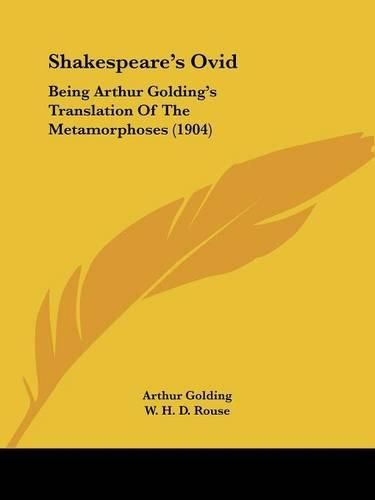 Shakespeare's Ovid

Being Arthur Golding's Translation Of The Metamorphoses (1904)

Arthur Golding
W. H. D. Rouse